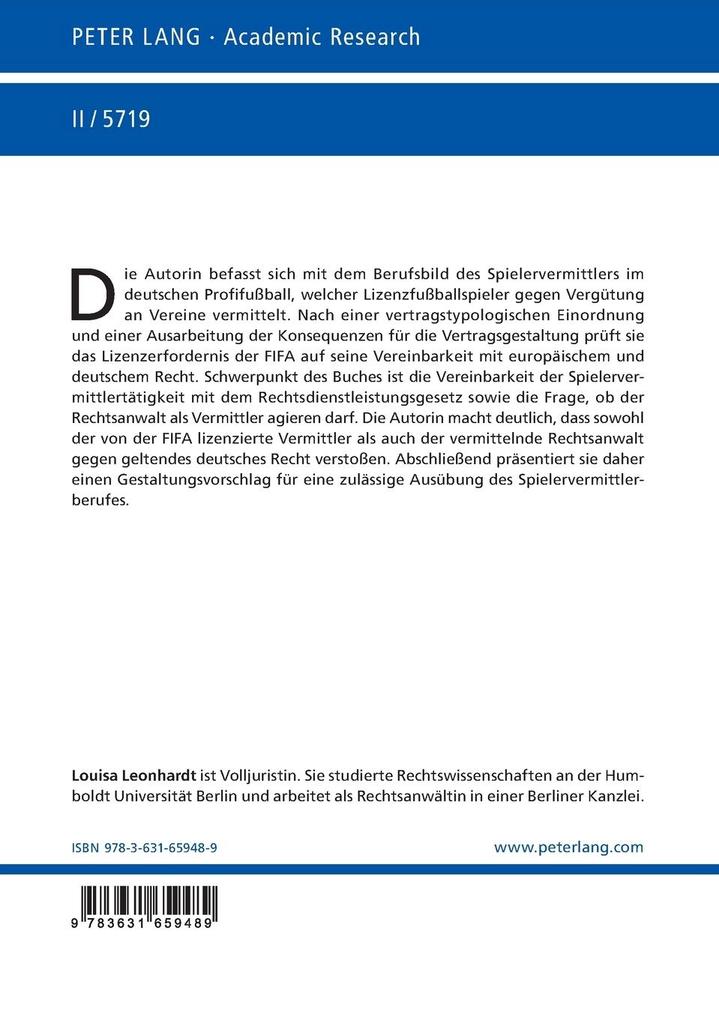 PETER LANG · Academic Research

II / 5719

Die Autorin befasst sich mit dem Berufsbild des Spielervermittlers im deutschen Profifußball, welcher Lizenzfußballspieler gegen Vergütung an Vereine vermittelt. Nach einer vertragstypologischen Einordnung und einer Ausarbeitung der Konsequenzen für die Vertragsgestaltung prüft sie das Lizenzerfordernis der FIFA auf seine Vereinbarkeit mit europäischem und deutschem Recht. Schwerpunkt des Buches ist die Vereinbarkeit der Spielervermittlertätigkeit mit dem Rechtsdienstleistungsgesetz sowie die Frage, ob der Rechtsanwalt als Vermittler agieren darf. Die Autorin macht deutlich, dass sowohl der von der FIFA lizenzierte Vermittler als auch der vermittelnde Rechtsanwalt gegen geltendes deutsches Recht verstoßen. Abschließend präsentiert sie daher einen Gestaltungsvorschlag für eine zulässige Ausübung des Spielervermittlerberufes.

Louisa Leonhardt ist Volljuristin. Sie studierte Rechtswissenschaften an der Humboldt Universität Berlin und arbeitet als Rechtsanwältin in einer Berliner Kanzlei.

ISBN 978-3-631-65948-9

www.peterlang.com

9 783631 659489